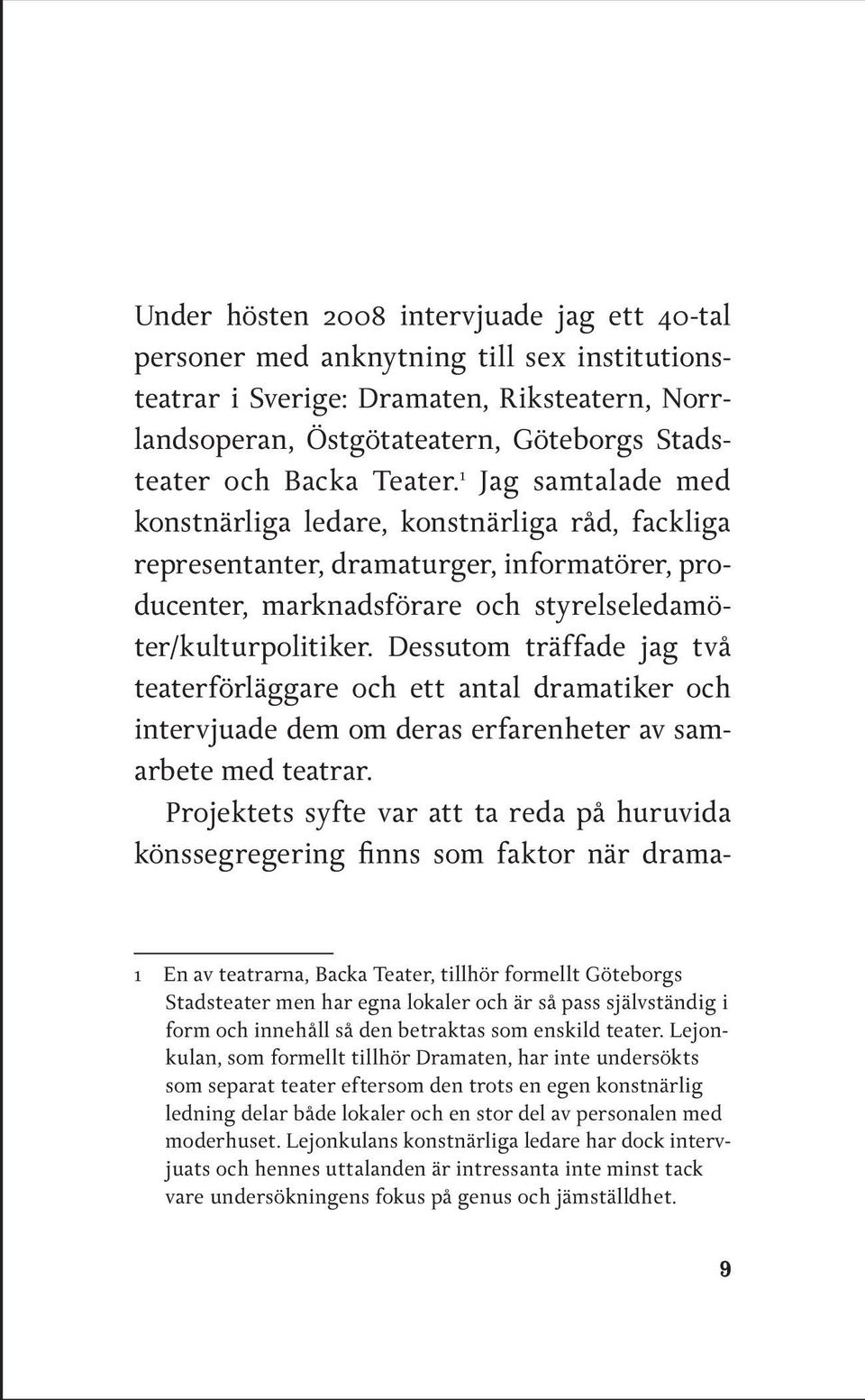 Under hösten 2008 intervjuade jag ett 40-tal personer med anknytning till sex institutionsteatrar i Sverige: Dramaten, Riksteatern, Norrlandsoperan, Östgötateatern, Göteborgs Stadsteater och Backa Teater.$^1$ Jag samtalade med konstnärliga ledare, konstnärliga råd, fackliga representanter, dramaturger, informatörer, producenter, marknadsförare och styrelseledamöter/kulturpolitiker. Dessutom träffade jag två teaterförläggare och ett antal dramatiker och intervjuade dem om deras erfarenheter av samarbete med teatrar.

Projektets syfte var att ta reda på huruvida könssegregering finns som faktor när drama-

1 En av teatrarna, Backa Teater, tillhör formellt Göteborgs Stadsteater men har egna lokaler och är så pass självständig i form och innehåll så den betraktas som enskild teater. Lejonkulan, som formellt tillhör Dramaten, har inte undersökts som separat teater eftersom den trots en egen konstnärlig ledning delar både lokaler och en stor del av personalen med moderhuset. Lejonkulans konstnärliga ledare har dock intervjuats och hennes uttalanden är intressanta inte minst tack vare undersökningens fokus på genus och jämställdhet.

9